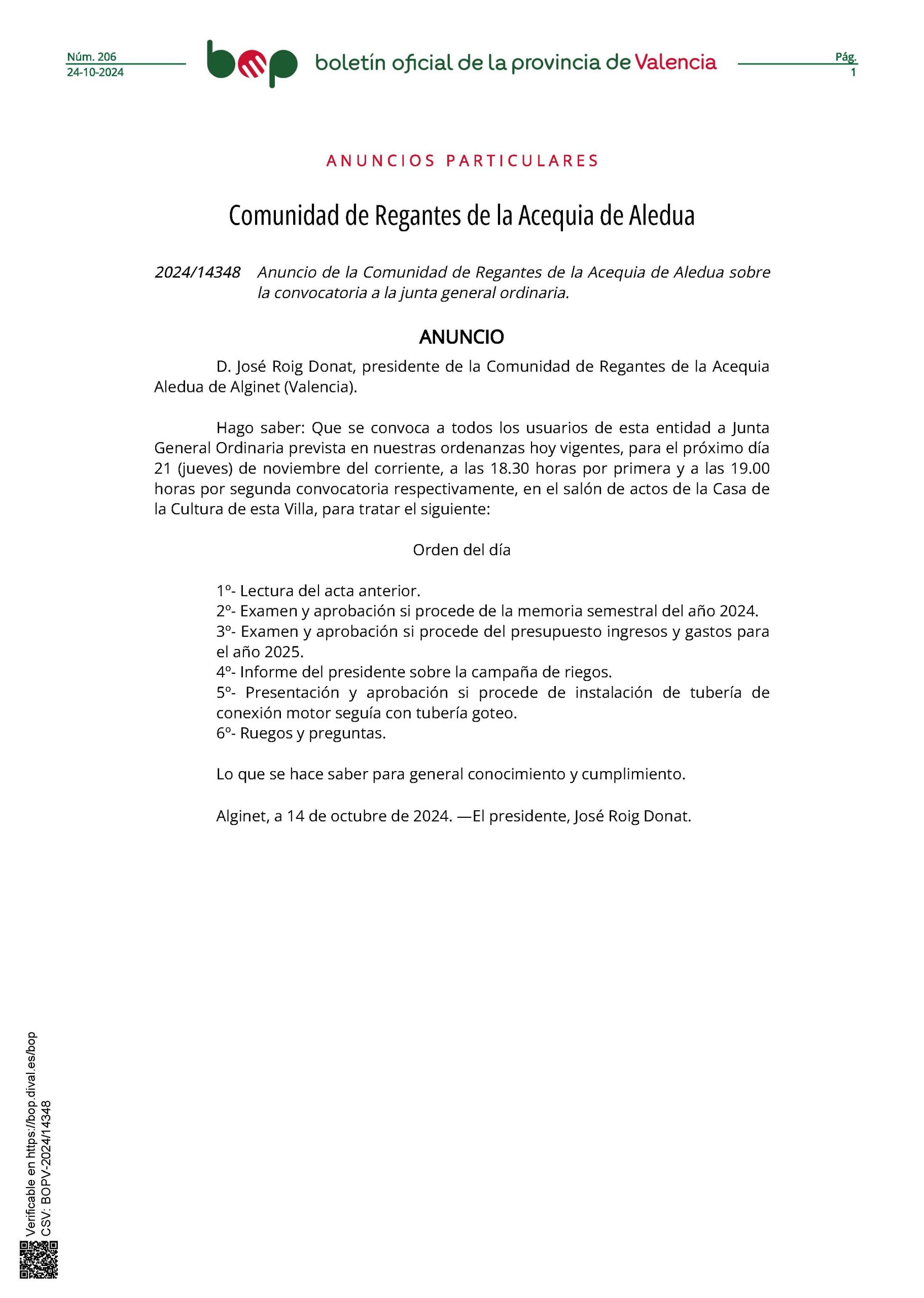 Núm. 206
24-10-2024

bop boletín oficial de la provincia de Valencia

Pág.
1

ANUNCIOS PARTICULARES

Comunidad de Regantes de la Acequia de Aledua

2024/14348 Anuncio de la Comunidad de Regantes de la Acequia de Aledua sobre la convocatoria a la junta general ordinaria.

ANUNCIO

D. José Roig Donat, presidente de la Comunidad de Regantes de la Acequia Aledua de Alginet (Valencia).

Hago saber: Que se convoca a todos los usuarios de esta entidad a Junta General Ordinaria prevista en nuestras ordenanzas hoy vigentes, para el próximo día 21 (jueves) de noviembre del corriente, a las 18.30 horas por primera y a las 19.00 horas por segunda convocatoria respectivamente, en el salón de actos de la Casa de la Cultura de esta Villa, para tratar el siguiente:

Orden del día

1º- Lectura del acta anterior.
2º- Examen y aprobación si procede de la memoria semestral del año 2024.
3º- Examen y aprobación si procede del presupuesto ingresos y gastos para el año 2025.
4º- Informe del presidente sobre la campaña de riegos.
5º- Presentación y aprobación si procede de instalación de tubería de conexión motor seguía con tubería goteo.
6º- Ruegos y preguntas.

Lo que se hace saber para general conocimiento y cumplimiento.

Alginet, a 14 de octubre de 2024. —El presidente, José Roig Donat.

Verificable en https://bop.dival.es/bop
CSV: BOPV-2024/14348